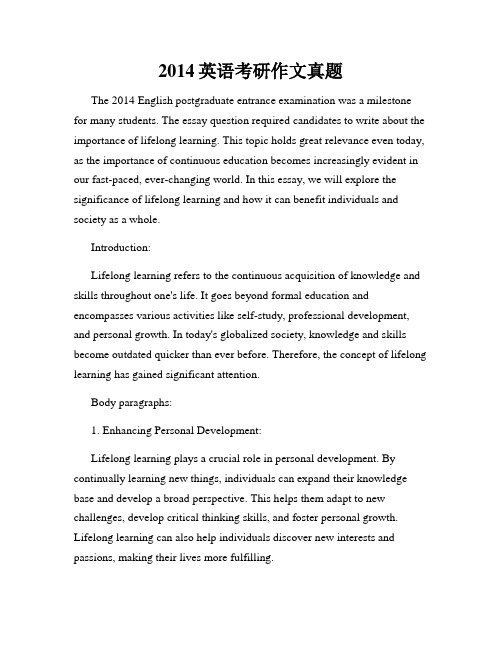 2014 英语考研作文真题

The 2014 English postgraduate entrance examination was a milestone for many students. The essay question required candidates to write about the importance of lifelong learning. This topic holds great relevance even today, as the importance of continuous education becomes increasingly evident in our fast-paced, ever-changing world. In this essay, we will explore the significance of lifelong learning and how it can benefit individuals and society as a whole.

Introduction:

Lifelong learning refers to the continuous acquisition of knowledge and skills throughout one's life. It goes beyond formal education and encompasses various activities like self-study, professional development, and personal growth. In today's globalized society, knowledge and skills become outdated quicker than ever before. Therefore, the concept of lifelong learning has gained significant attention.

Body paragraphs:

1. Enhancing Personal Development:

Lifelong learning plays a crucial role in personal development. By continually learning new things, individuals can expand their knowledge base and develop a broad perspective. This helps them adapt to new challenges, develop critical thinking skills, and foster personal growth. Lifelong learning can also help individuals discover new interests and passions, making their lives more fulfilling.